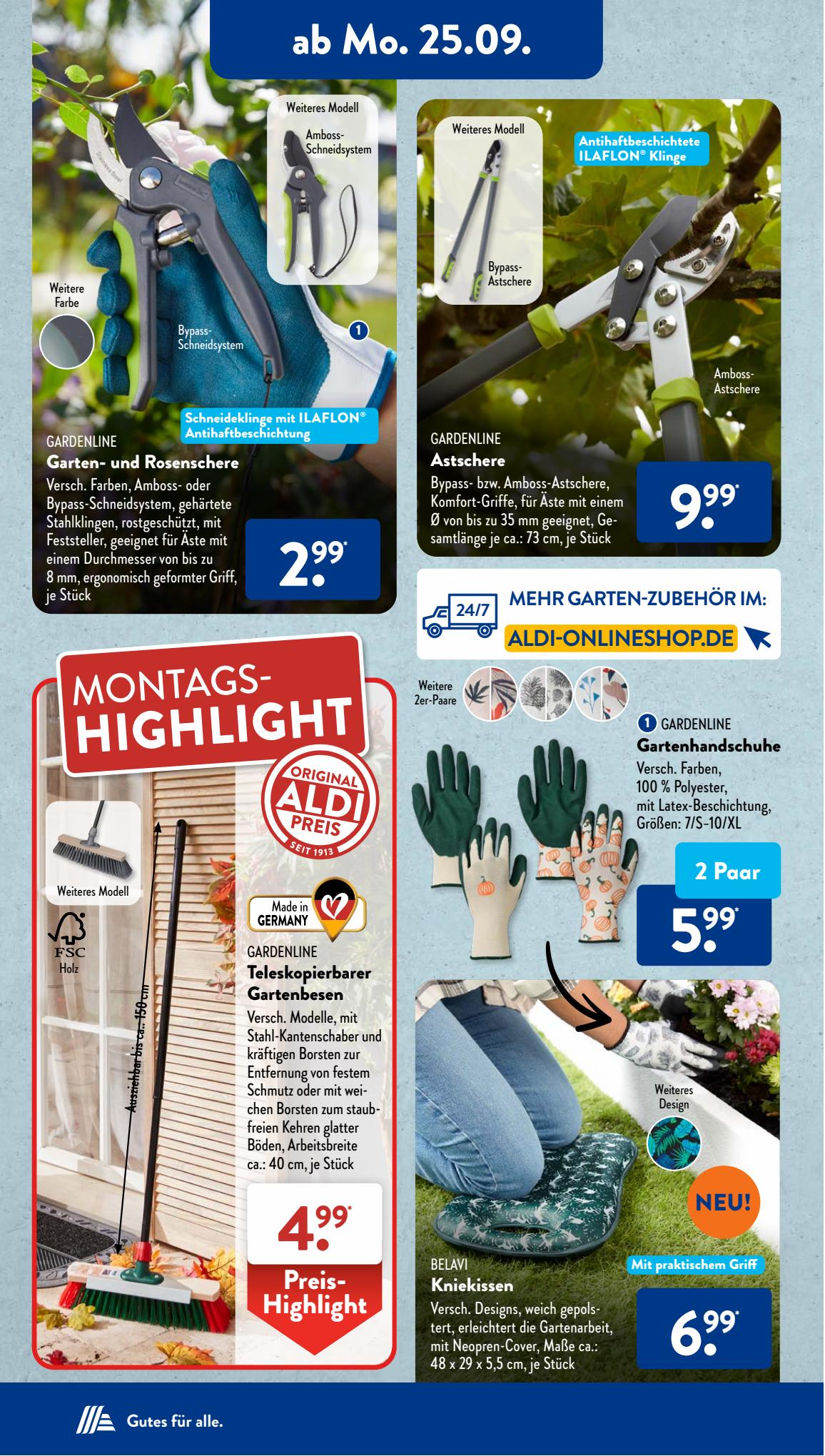 ab Mo. 25.09.

Weiteres Modell
Amboss-Schneidsystem

Weitere Farbe

Bypass-Schneidsystem

1

Schneideklinge mit ILAFLON® Antihaftbeschichtung

GARDENLINE
Garten- und Rosenschere
Versch. Farben, Amboss- oder Bypass-Schneidsystem, gehärtete Stahlklingen, rostgeschützt, mit Feststeller, geeignet für Äste mit einem Durchmesser von bis zu 8 mm, ergonomisch geformter Griff, je Stück

2.99*

Weiteres Modell
Bypass-Astschere

Antihaftbeschichtete ILAFLON® Klinge

Amboss-Astschere

GARDENLINE
Astschere
Bypass- bzw. Amboss-Astschere, Komfort-Griffe, für Äste mit einem Ø von bis zu 35 mm geeignet, Gesamtlänge je ca.: 73 cm, je Stück

9.99*

24/7
MEHR GARTEN-ZUBEHÖR IM:
ALDI-ONLINESHOP.DE

MONTAGS-HIGHLIGHT

ORIGINAL ALDI PREIS SEIT 1913

Weiteres Modell

FSC
Holz

Ausziehbar bis ca.: 150 cm

Made in GERMANY

GARDENLINE
Teleskopierbarer Gartenbesen
Versch. Modelle, mit Stahl-Kantenschaber und kräftigen Borsten zur Entfernung von festem Schmutz oder mit weichen Borsten zum staubfreien Kehren glatter Böden, Arbeitsbreite ca.: 40 cm, je Stück

4.99*

Preis-Highlight

Weitere 2er-Paare

1 GARDENLINE
Gartenhandschuhe
Versch. Farben, 100 % Polyester, mit Latex-Beschichtung, Größen: 7/S-10/XL

2 Paar

5.99*

Weiteres Design

NEU!

Mit praktischem Griff

BELAVI
Kniekissen
Versch. Designs, weich gepolstert, erleichtert die Gartenarbeit, mit Neopren-Cover, Maße ca.: 48 x 29 x 5,5 cm, je Stück

6.99*

Gutes für alle.